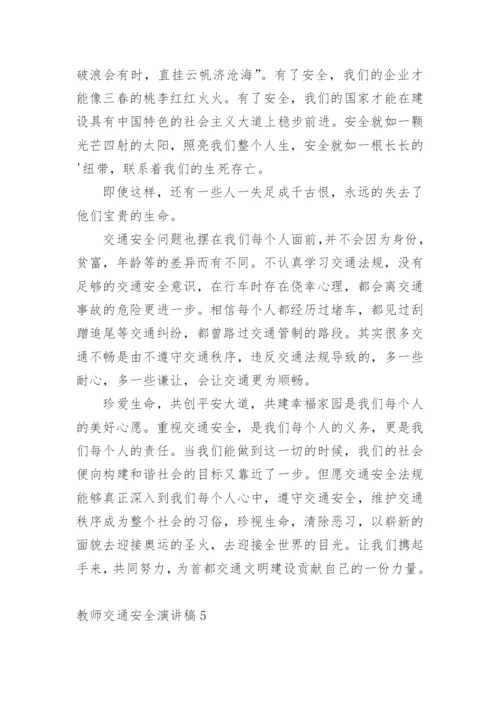 破浪会有时，直挂云帆济沧海”。有了安全，我们的企业才能像三春的桃李红红火火。有了安全，我们的国家才能在建设具有中国特色的社会主义大道上稳步前进。安全就如一颗光芒四射的太阳，照亮我们整个人生，安全就如一根长长的'纽带，联系着我们的生死存亡。

即使这样，还有一些人一失足成千古恨，永远的失去了他们宝贵的生命。

交通安全问题也摆在我们每个人面前,并不会因为身份，贫富，年龄等的差异而有不同。不认真学习交通法规，没有足够的交通安全意识，在行车时存在侥幸心理，都会离交通事故的危险更进一步。相信每个人都经历过堵车，都见过刮蹭追尾等交通纠纷，都曾路过交通管制的路段。其实很多交通不畅是由不遵守交通秩序，违反交通法规导致的，多一些耐心，多一些谦让，会让交通更为顺畅。

珍爱生命，共创平安大道，共建幸福家园是我们每个人的美好心愿。重视交通安全，是我们每个人的义务，更是我们每个人的责任。当我们能做到这一切的时候，我们的社会便向构建和谐社会的目标又靠近了一步。但愿交通安全法规能够真正深入到我们每个人心中，遵守交通安全，维护交通秩序成为整个社会的习俗，珍视生命，清除恶习，以崭新的面貌去迎接奥运的圣火，去迎接全世界的目光。让我们携起手来，共同努力，为首都交通文明建设贡献自己的一份力量。

教师交通安全演讲稿 5